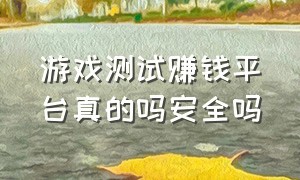 游戏测试赚钱平台真的吗安全吗